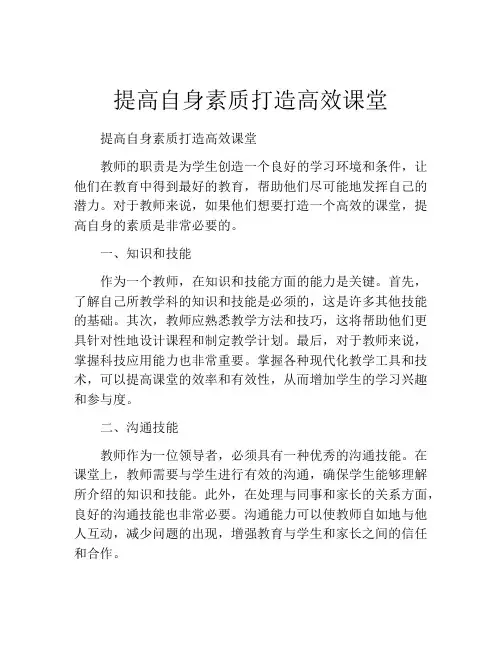 提高自身素质打造高效课堂

提高自身素质打造高效课堂

教师的职责是为学生创造一个良好的学习环境和条件，让他们在教育中得到最好的教育，帮助他们尽可能地发挥自己的潜力。对于教师来说，如果他们想要打造一个高效的课堂，提高自身的素质是非常必要的。

一、知识和技能

作为一个教师，在知识和技能方面的能力是关键。首先，了解自己所教学科的知识和技能是必须的，这是许多其他技能的基础。其次，教师应熟悉教学方法和技巧，这将帮助他们更具针对性地设计课程和制定教学计划。最后，对于教师来说，掌握科技应用能力也非常重要。掌握各种现代化教学工具和技术，可以提高课堂的效率和有效性，从而增加学生的学习兴趣和参与度。

二、沟通技能

教师作为一位领导者，必须具有一种优秀的沟通技能。在课堂上，教师需要与学生进行有效的沟通，确保学生能够理解所介绍的知识和技能。此外，在处理与同事和家长的关系方面，良好的沟通技能也非常必要。沟通能力可以使教师自如地与他人互动，减少问题的出现，增强教育与学生和家长之间的信任和合作。